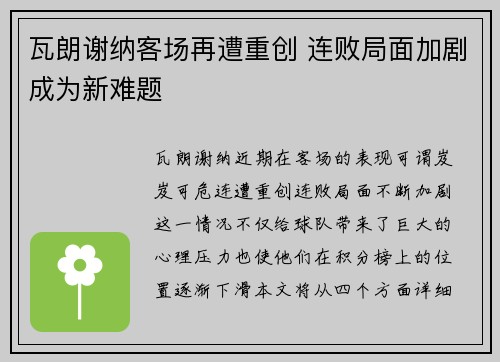 瓦朗谢纳客场再遭重创 连败局面加剧成为新难题

瓦朗谢纳近期在客场的表现可谓岌岌可危连遭重创连败局面不断加剧这一情况不仅给球队带来了巨大的心理压力也使他们在积分榜上的位置逐渐下滑本文将从四个方面详细